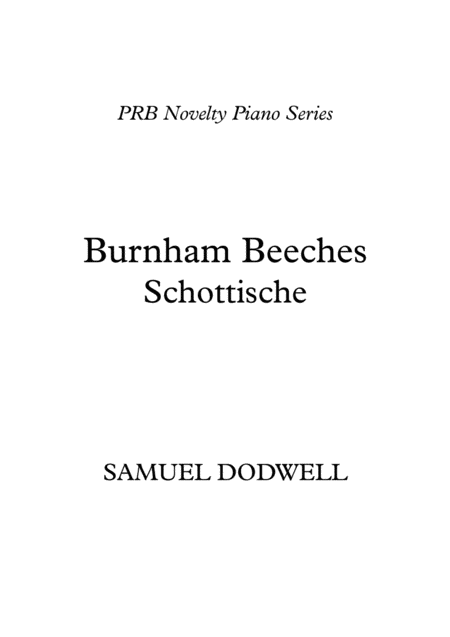 PRB Novelty Piano Series

Burnham Beeches
Schottische

SAMUEL DODWELL